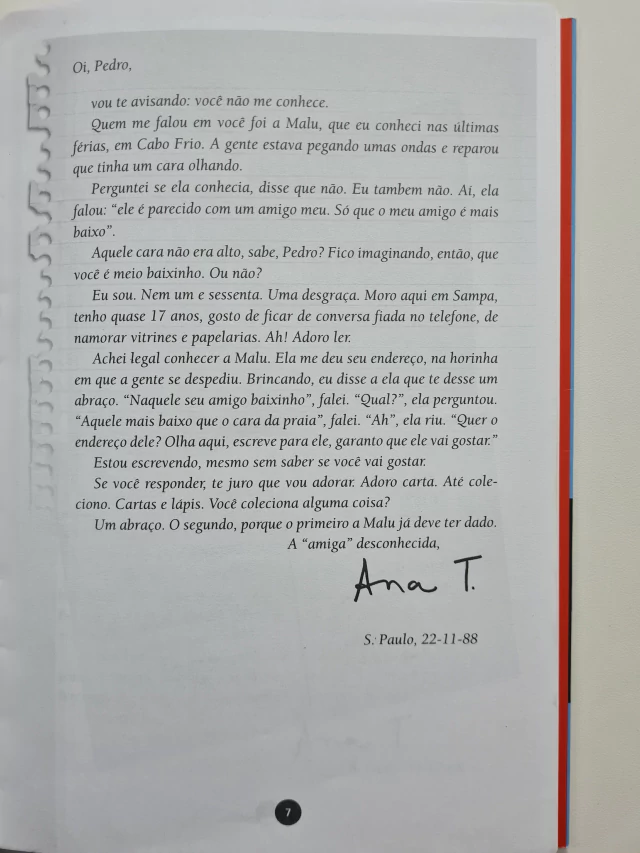 Oi, Pedro,

vou te avisando: você não me conhece.

Quem me falou em você foi a Malu, que eu conheci nas últimas férias, em Cabo Frio. A gente estava pegando umas ondas e reparou que tinha um cara olhando.

Perguntei se ela conhecia, disse que não. Eu tambem não. Aí, ela falou: "ele é parecido com um amigo meu. Só que o meu amigo é mais baixo".

Aquele cara não era alto, sabe, Pedro? Fico imaginando, então, que você é meio baixinho. Ou não?

Eu sou. Nem um e sessenta. Uma desgraça. Moro aqui em Sampa, tenho quase 17 anos, gosto de ficar de conversa fiada no telefone, de namorar vitrines e papelarias. Ah! Adoro ler.

Achei legal conhecer a Malu. Ela me deu seu endereço, na horinha em que a gente se despediu. Brincando, eu disse a ela que te desse um abraço. "Naquele seu amigo baixinho", falei. "Qual?", ela perguntou. "Aquele mais baixo que o cara da praia", falei. "Ah", ela riu. "Quer o endereço dele? Olha aqui, escreve para ele, garanto que ele vai gostar."

Estou escrevendo, mesmo sem saber se você vai gostar.

Se você responder, te juro que vou adorar. Adoro carta. Até coleciono. Cartas e lápis. Você coleciona alguma coisa?

Um abraço. O segundo, porque o primeiro a Malu já deve ter dado.

A "amiga" desconhecida,

Ana T.

S. Paulo, 22-11-88

7